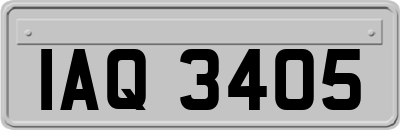 IAQ 3405